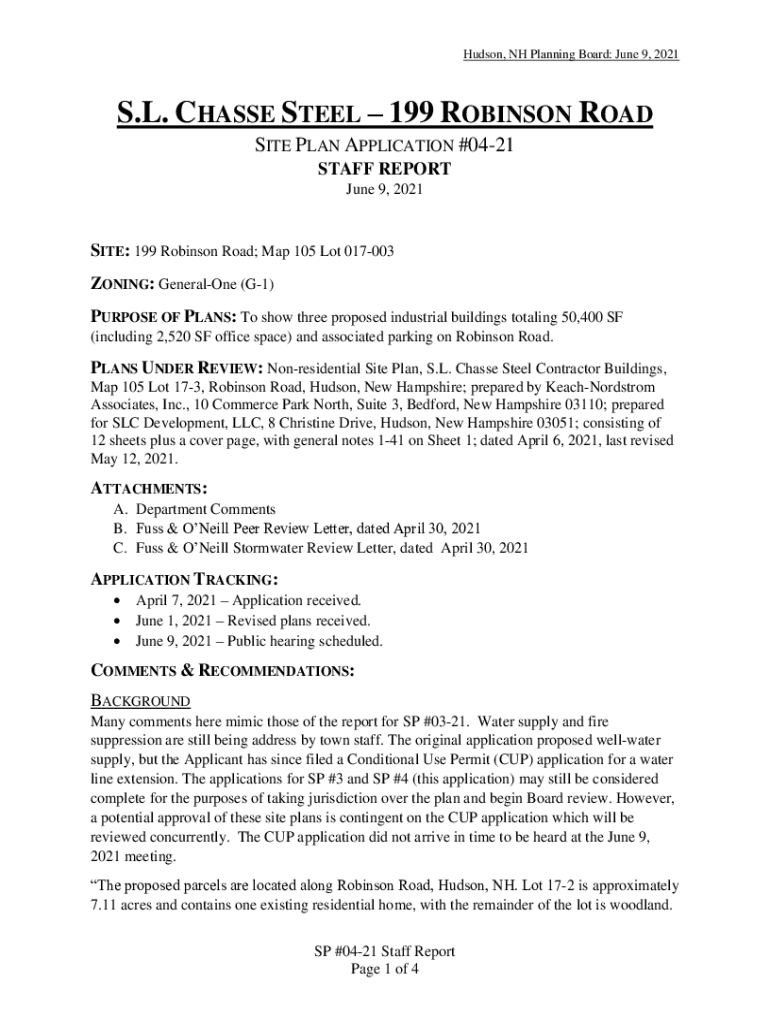 Hudson, NH Planning Board: June 9, 2021

S.L. CHASSE STEEL – 199 ROBINSON ROAD

SITE PLAN APPLICATION #04-21
STAFF REPORT
June 9, 2021

SITE: 199 Robinson Road; Map 105 Lot 017-003

ZONING: General-One (G-1)

PURPOSE OF PLANS: To show three proposed industrial buildings totaling 50,400 SF (including 2,520 SF office space) and associated parking on Robinson Road.

PLANS UNDER REVIEW: Non-residential Site Plan, S.L. Chasse Steel Contractor Buildings, Map 105 Lot 17-3, Robinson Road, Hudson, New Hampshire; prepared by Keach-Nordstrom Associates, Inc., 10 Commerce Park North, Suite 3, Bedford, New Hampshire 03110; prepared for SLC Development, LLC, 8 Christine Drive, Hudson, New Hampshire 03051; consisting of 12 sheets plus a cover page, with general notes 1-41 on Sheet 1; dated April 6, 2021, last revised May 12, 2021.

ATTACHMENTS:
A. Department Comments
B. Fuss & O'Neill Peer Review Letter, dated April 30, 2021
C. Fuss & O'Neill Stormwater Review Letter, dated April 30, 2021

APPLICATION TRACKING:
• April 7, 2021 – Application received.
• June 1, 2021 – Revised plans received.
• June 9, 2021 – Public hearing scheduled.

COMMENTS & RECOMMENDATIONS:

BACKGROUND
Many comments here mimic those of the report for SP #03-21. Water supply and fire suppression are still being address by town staff. The original application proposed well-water supply, but the Applicant has since filed a Conditional Use Permit (CUP) application for a water line extension. The applications for SP #3 and SP #4 (this application) may still be considered complete for the purposes of taking jurisdiction over the plan and begin Board review. However, a potential approval of these site plans is contingent on the CUP application which will be reviewed concurrently. The CUP application did not arrive in time to be heard at the June 9, 2021 meeting.

"The proposed parcels are located along Robinson Road, Hudson, NH. Lot 17-2 is approximately 7.11 acres and contains one existing residential home, with the remainder of the lot is woodland.

SP #04-21 Staff Report
Page 1 of 4